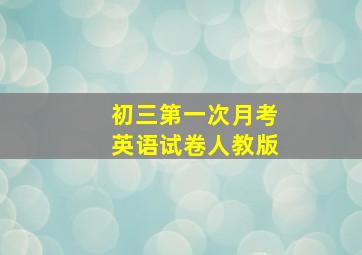 初三第一次月考
英语试卷人教版